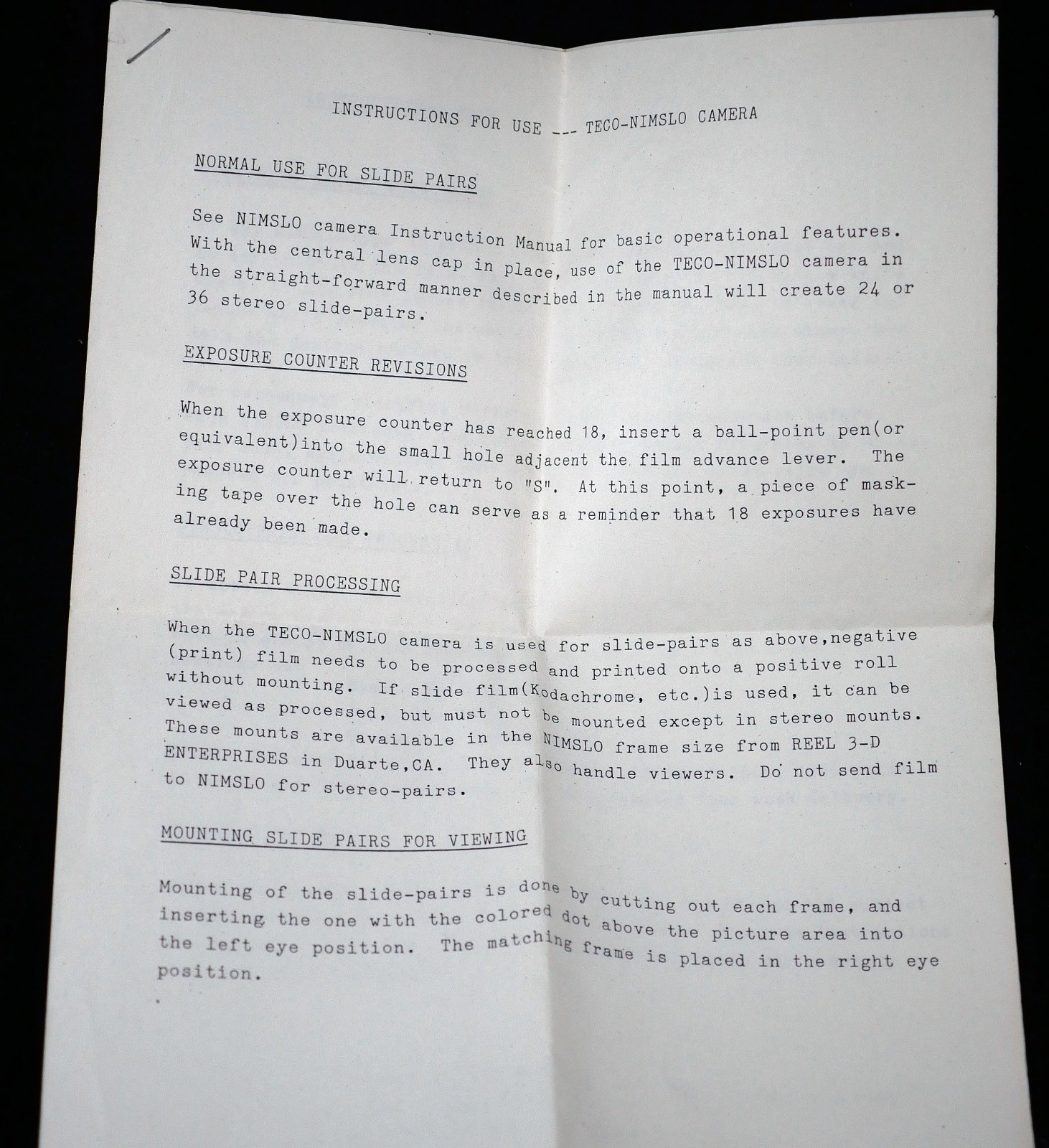 INSTRUCTIONS FOR USE --- TECO-NIMSLO CAMERA

NORMAL USE FOR SLIDE PAIRS

See NIMSLO camera Instruction Manual for basic operational features. With the central lens cap in place, use of the TECO-NIMSLO camera in the straight-forward manner described in the manual will create 24 or 36 stereo slide-pairs.

EXPOSURE COUNTER REVISIONS

When the exposure counter has reached 18, insert a ball-point pen(or equivalent)into the small hole adjacent the film advance lever. The exposure counter will return to "S". At this point, a piece of masking tape over the hole can serve as a reminder that 18 exposures have already been made.

SLIDE PAIR PROCESSING

When the TECO-NIMSLO camera is used for slide-pairs as above,negative (print) film needs to be processed and printed onto a positive roll without mounting. If slide film(Kodachrome, etc.)is used, it can be viewed as processed, but must not be mounted except in stereo mounts. These mounts are available in the NIMSLO frame size from REEL 3-D ENTERPRISES in Duarte,CA. They also handle viewers. Do not send film to NIMSLO for stereo-pairs.

MOUNTING SLIDE PAIRS FOR VIEWING

Mounting of the slide-pairs is done by cutting out each frame, and inserting the one with the colored dot above the picture area into the left eye position. The matching frame is placed in the right eye position.